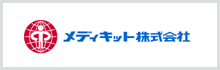 メディキット株式会社